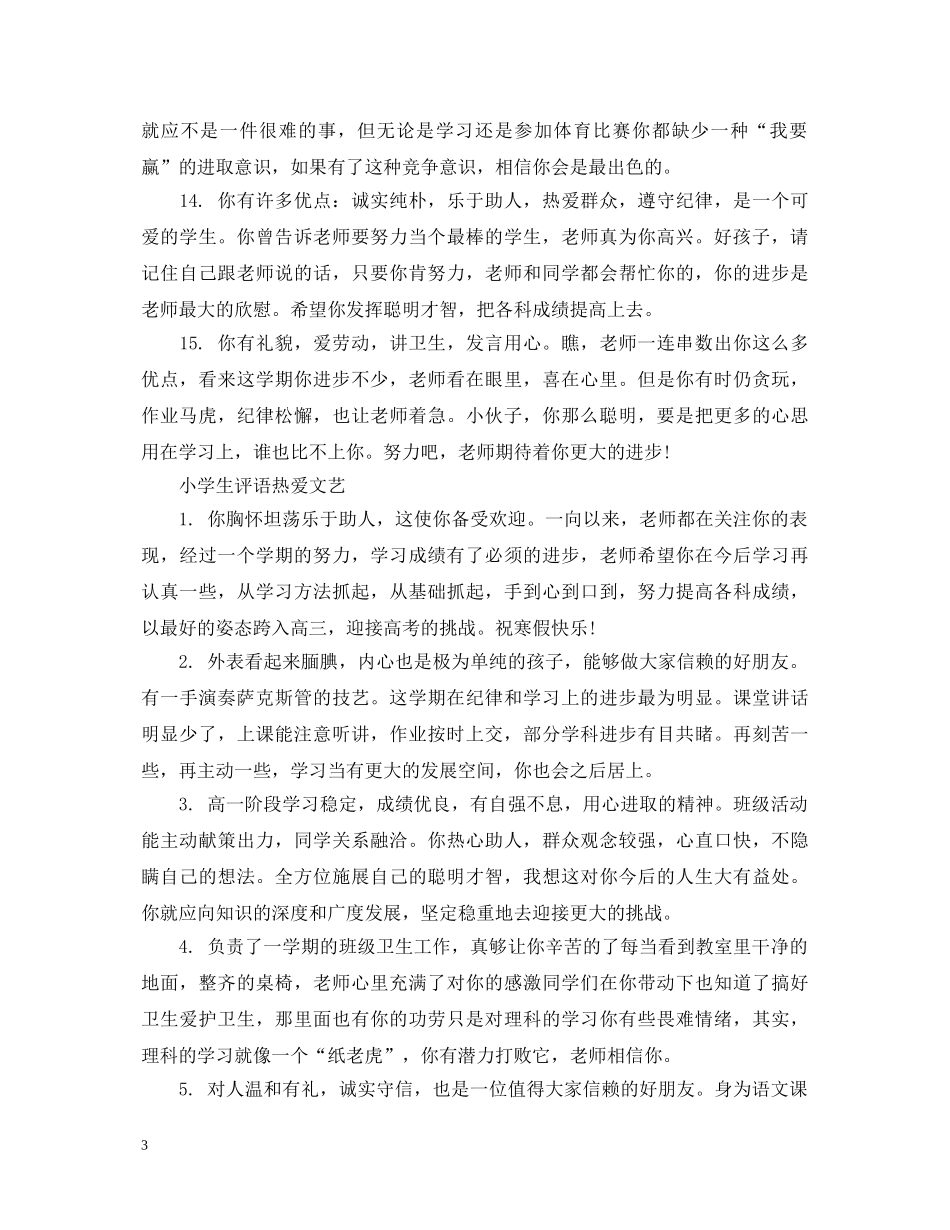 就应不是一件很难的事，但无论是学习还是参加体育比赛你都缺少一种“我要赢”的进取意识，如果有了这种竞争意识，相信你会是最出色的。

14.你有许多优点：诚实纯朴，乐于助人，热爱群众，遵守纪律，是一个可爱的学生。你曾告诉老师要努力当个最棒的学生，老师真为你高兴。好孩子，请记住自己跟老师说的话，只要你肯努力，老师和同学都会帮忙你的，你的进步是老师最大的欣慰。希望你发挥聪明才智，把各科成绩提高上去。

15.你有礼貌，爱劳动，讲卫生，发言用心。瞧，老师一连串数出你这么多优点，看来这学期你进步不少，老师看在眼里，喜在心里。但是你有时仍贪玩，作业马虎，纪律松懈，也让老师着急。小伙子，你那么聪明，要是把更多的心思用在学习上，谁也比不上你。努力吧，老师期待着你更大的进步!

小学生评语热爱文艺

1.你胸怀坦荡乐于助人，这使你备受欢迎。一向以来，老师都在关注你的表现，经过一个学期的努力，学习成绩有了必须的进步，老师希望你在今后学习再认真一些，从学习方法抓起，从基础抓起，手到心到口到，努力提高各科成绩，以最好的姿态跨入高三，迎接高考的挑战。祝寒假快乐!

2.外表看起来腼腆，内心也是极为单纯的孩子，能够做大家信赖的好朋友。有一手演奏萨克斯管的技艺。这学期在纪律和学习上的进步最为明显。课堂讲话明显少了，上课能注意听讲，作业按时上交，部分学科进步有目共睹。再刻苦一些，再主动一些，学习当有更大的发展空间，你也会之后居上。

3.高一阶段学习稳定，成绩优良，有自强不息，用心进取的精神。班级活动能主动献策出力，同学关系融洽。你热心助人，群众观念较强，心直口快，不隐瞒自己的想法。全方位施展自己的聪明才智，我想这对你今后的人生大有益处。你就应向知识的深度和广度发展，坚定稳重地去迎接更大的挑战。

4.负责了一学期的班级卫生工作，真够让你辛苦的了每当看到教室里干净的地面，整齐的桌椅，老师心里充满了对你的感激同学们在你带动下也知道了搞好卫生爱护卫生，那里面也有你的功劳只是对理科的学习你有些畏难情绪，其实，理科的学习就像一个“纸老虎”，你有潜力打败它，老师相信你。

5.对人温和有礼，诚实守信，也是一位值得大家信赖的好朋友。身为语文课

3